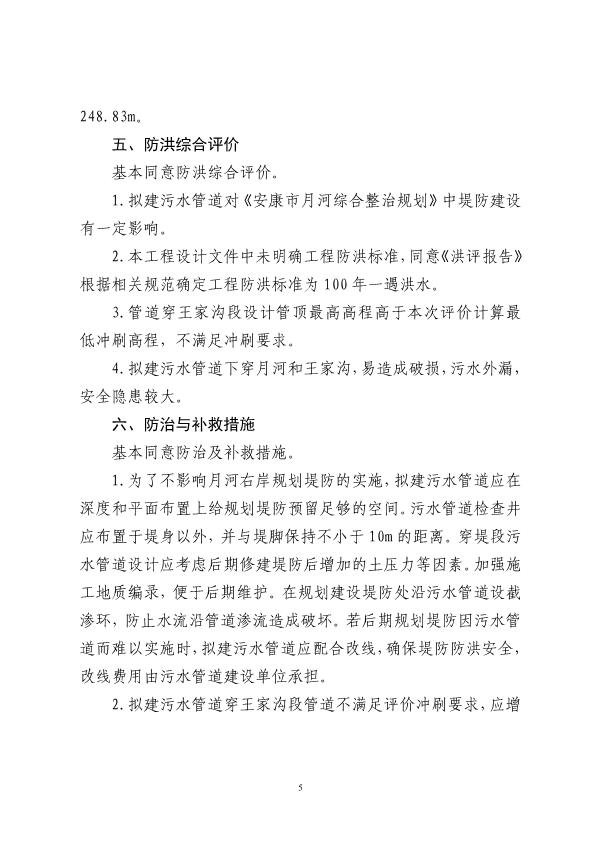 248.83m。

五、防洪综合评价

基本同意防洪综合评价。

1.拟建污水管道对《安康市月河综合整治规划》中堤防建设有一定影响。

2.本工程设计文件中未明确工程防洪标准，同意《洪评报告》根据相关规范确定工程防洪标准为100年一遇洪水。

3.管道穿王家沟段设计管顶最高高程高于本次评价计算最低冲刷高程，不满足冲刷要求。

4.拟建污水管道下穿月河和王家沟，易造成破损，污水外漏，安全隐患较大。

六、防治与补救措施

基本同意防治及补救措施。

1.为了不影响月河右岸规划堤防的实施，拟建污水管道应在深度和平面布置上给规划堤防预留足够的空间。污水管道检查井应布置于堤身以外，并与堤脚保持不小于10m的距离。穿堤段污水管道设计应考虑后期修建堤防后增加的土压力等因素。加强施工地质编录，便于后期维护。在规划建设堤防处沿污水管道设截渗环，防止水流沿管道渗流造成破坏。若后期规划堤防因污水管道而难以实施时，拟建污水管道应配合改线，确保堤防防洪安全，改线费用由污水管道建设单位承担。

2.拟建污水管道穿王家沟段管道不满足评价冲刷要求，应增

5